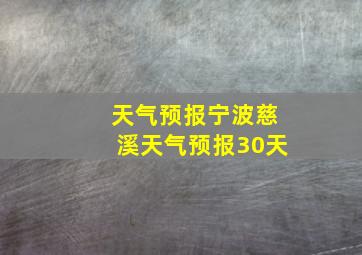 天气预报宁波慈溪天气预报30天